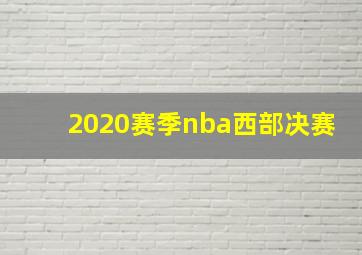 2020赛季nba西部决赛